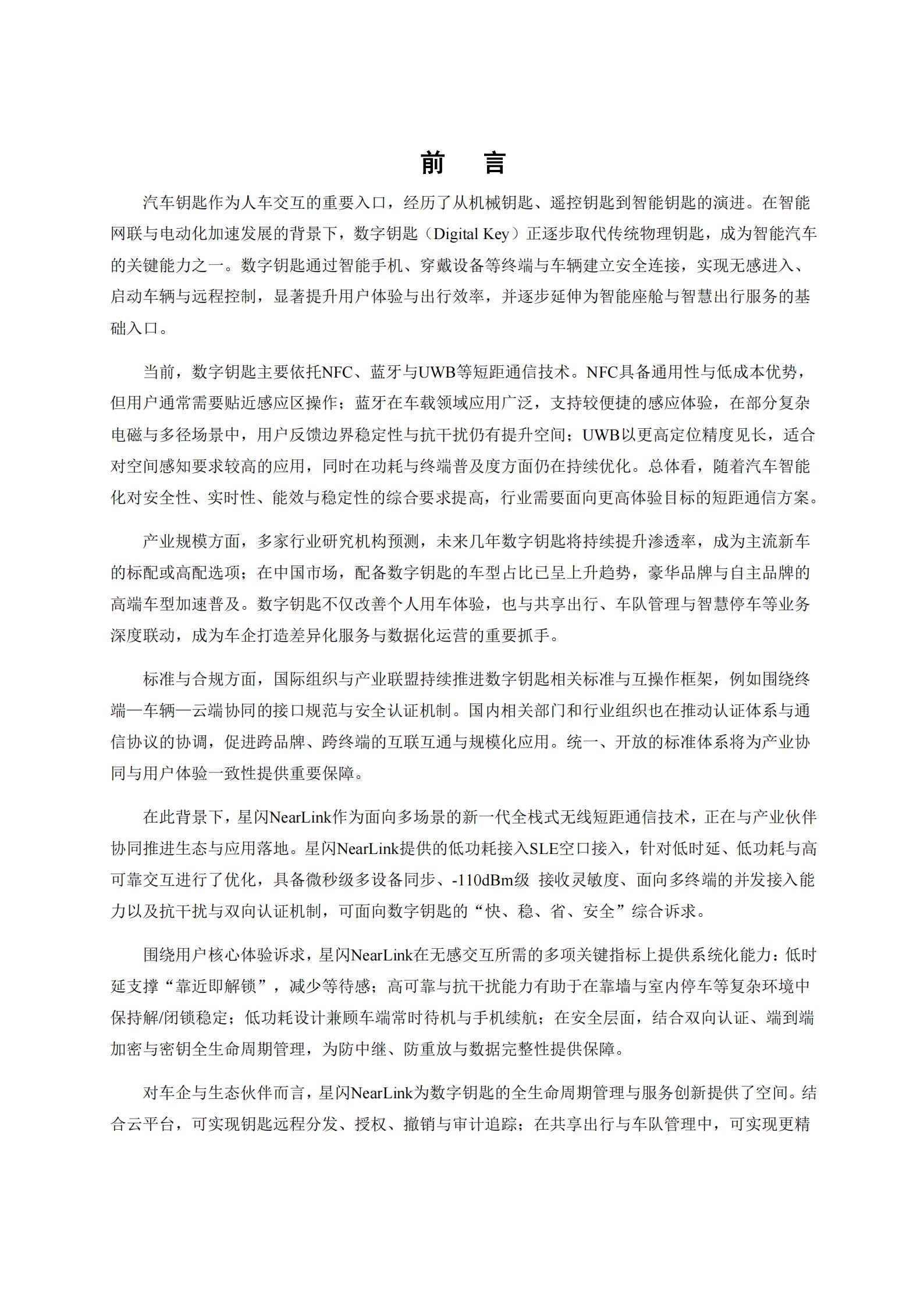 前　言

汽车钥匙作为人车交互的重要入口，经历了从机械钥匙、遥控钥匙到智能钥匙的演进。在智能网联与电动化加速发展的背景下，数字钥匙（Digital Key）正逐步取代传统物理钥匙，成为智能汽车的关键能力之一。数字钥匙通过智能手机、穿戴设备等终端与车辆建立安全连接，实现无感进入、启动车辆与远程控制，显著提升用户体验与出行效率，并逐步延伸为智能座舱与智慧出行服务的基础入口。

当前，数字钥匙主要依托NFC、蓝牙与UWB等短距通信技术。NFC具备通用性与低成本优势，但用户通常需要贴近感应区操作；蓝牙在车载领域应用广泛，支持较便捷的感应体验，在部分复杂电磁与多径场景中，用户反馈边界稳定性与抗干扰仍有提升空间；UWB以更高定位精度见长，适合对空间感知要求较高的应用，同时在功耗与终端普及度方面仍在持续优化。总体看，随着汽车智能化对安全性、实时性、能效与稳定性的综合要求提高，行业需要面向更高体验目标的短距通信方案。

产业规模方面，多家行业研究机构预测，未来几年数字钥匙将持续提升渗透率，成为主流新车的标配或高配选项；在中国市场，配备数字钥匙的车型占比已呈上升趋势，豪华品牌与自主品牌的高端车型加速普及。数字钥匙不仅改善个人用车体验，也与共享出行、车队管理与智慧停车等业务深度联动，成为车企打造差异化服务与数据化运营的重要抓手。

标准与合规方面，国际组织与产业联盟持续推进数字钥匙相关标准与互操作框架，例如围绕终端—车辆—云端协同的接口规范与安全认证机制。国内相关部门和行业组织也在推动认证体系与通信协议的协调，促进跨品牌、跨终端的互联互通与规模化应用。统一、开放的标准体系将为产业协同与用户体验一致性提供重要保障。

在此背景下，星闪NearLink作为面向多场景的新一代全栈式无线短距通信技术，正在与产业伙伴协同推进生态与应用落地。星闪NearLink提供的低功耗接入SLE空口接入，针对低时延、低功耗与高可靠交互进行了优化，具备微秒级多设备同步、-110dBm级 接收灵敏度、面向多终端的并发接入能力以及抗干扰与双向认证机制，可面向数字钥匙的“快、稳、省、安全”综合诉求。

围绕用户核心体验诉求，星闪NearLink在无感交互所需的多项关键指标上提供系统化能力：低时延支撑“靠近即解锁”，减少等待感；高可靠与抗干扰能力有助于在靠墙与室内停车等复杂环境中保持解/闭锁稳定；低功耗设计兼顾车端常时待机与手机续航；在安全层面，结合双向认证、端到端加密与密钥全生命周期管理，为防中继、防重放与数据完整性提供保障。

对车企与生态伙伴而言，星闪NearLink为数字钥匙的全生命周期管理与服务创新提供了空间。结合云平台，可实现钥匙远程分发、授权、撤销与审计追踪；在共享出行与车队管理中，可实现更精